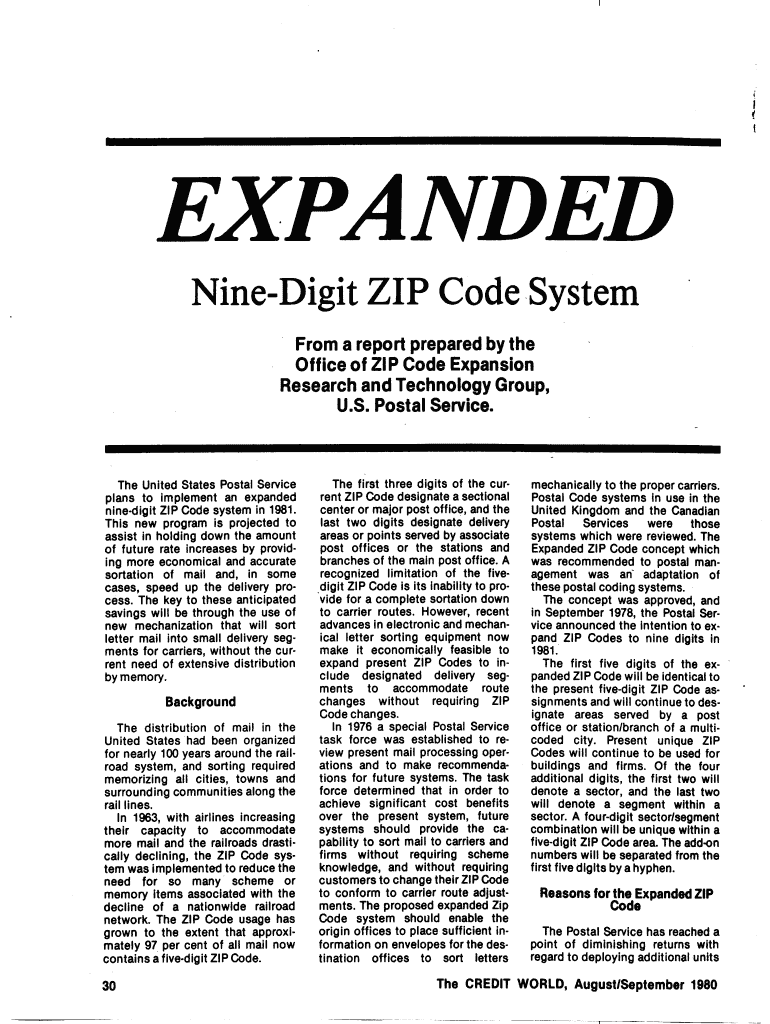 EXPANDED

Nine-Digit ZIP Code System

From a report prepared by the Office of ZIP Code Expansion Research and Technology Group, U.S. Postal Service.

The United States Postal Service plans to implement an expanded nine-digit ZIP Code system in 1981. This new program is projected to assist in holding down the amount of future rate increases by providing more economical and accurate sortation of mail and, in some cases, speed up the delivery process. The key to these anticipated savings will be through the use of new mechanization that will sort letter mail into small delivery segments for carriers, without the current need of extensive distribution by memory.

Background

The distribution of mail in the United States had been organized for nearly 100 years around the railroad system, and sorting required memorizing all cities, towns and surrounding communities along the rail lines.

In 1963, with airlines increasing their capacity to accommodate more mail and the railroads drastically declining, the ZIP Code system was implemented to reduce the need for so many scheme or memory items associated with the decline of a nationwide railroad network. The ZIP Code usage has grown to the extent that approximately 97 per cent of all mail now contains a five-digit ZIP Code.

The first three digits of the current ZIP Code designate a sectional center or major post office, and the last two digits designate delivery areas or points served by associate post offices or the stations and branches of the main post office. A recognized limitation of the five-digit ZIP Code is its inability to provide for a complete sortation down to carrier routes. However, recent advances in electronic and mechanical letter sorting equipment now make it economically feasible to expand present ZIP Codes to include designated delivery segments to accommodate route changes without requiring ZIP Code changes.

In 1976 a special Postal Service task force was established to review present mail processing operations and to make recommendations for future systems. The task force determined that in order to achieve significant cost benefits over the present system, future systems should provide the capability to sort mail to carriers and firms without requiring scheme knowledge, and without requiring customers to change their ZIP Code to conform to carrier route adjustments. The proposed expanded Zip Code system should enable the origin offices to place sufficient information on envelopes for the destination offices to sort letters mechanically to the proper carriers. Postal Code systems in use in the United Kingdom and the Canadian Postal Services were those systems which were reviewed. The Expanded ZIP Code concept which was recommended to postal management was an adaptation of these postal coding systems.

The concept was approved, and in September 1978, the Postal Service announced the intention to expand ZIP Codes to nine digits in 1981.

The first five digits of the expanded ZIP Code will be identical to the present five-digit ZIP Code assignments and will continue to designate areas served by a post office or station/branch of a multi-coded city. Present unique ZIP Codes will continue to be used for buildings and firms. Of the four additional digits, the first two will denote a sector, and the last two will denote a segment within a sector. A four-digit sector/segment combination will be unique within a five-digit ZIP Code area. The add-on numbers will be separated from the first five digits by a hyphen.

Reasons for the Expanded ZIP Code

The Postal Service has reached a point of diminishing returns with regard to deploying additional units

30

The CREDIT WORLD, August/September 1980